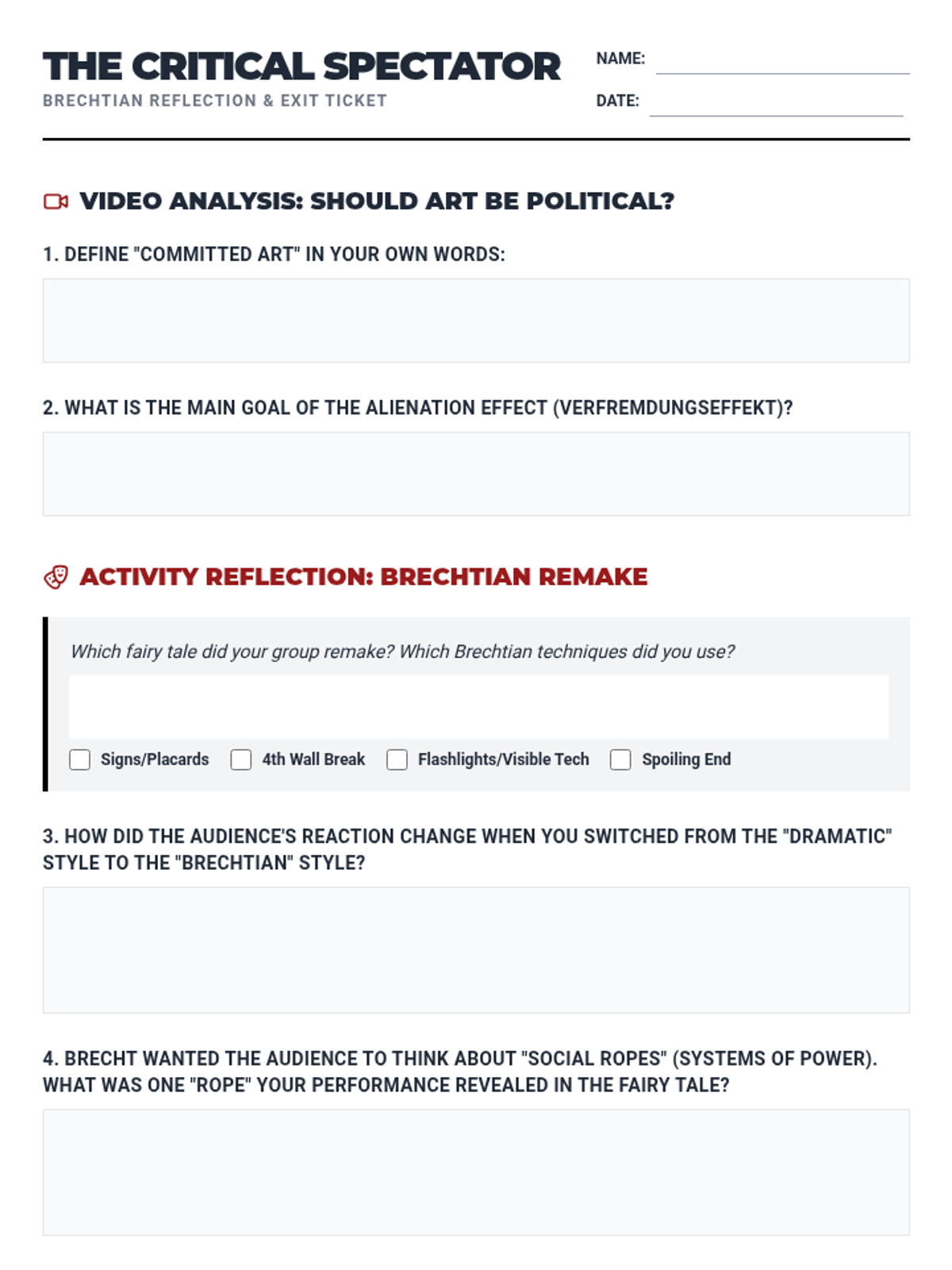 THE CRITICAL SPECTATOR
BRECHTIAN REFLECTION & EXIT TICKET

NAME: ____
DATE: ____

VIDEO ANALYSIS: SHOULD ART BE POLITICAL?

1. DEFINE "COMMITTED ART" IN YOUR OWN WORDS:

2. WHAT IS THE MAIN GOAL OF THE ALIENATION EFFECT (VERFREMDUNGSEFFEKT)?

ACTIVITY REFLECTION: BRECHTIAN REMAKE

Which fairy tale did your group remake? Which Brechtian techniques did you use?

☐ Signs/Placards ☐ 4th Wall Break ☐ Flashlights/Visible Tech ☐ Spoiling End

3. HOW DID THE AUDIENCE'S REACTION CHANGE WHEN YOU SWITCHED FROM THE "DRAMATIC" STYLE TO THE "BRECHTIAN" STYLE?

4. BRECHT WANTED THE AUDIENCE TO THINK ABOUT "SOCIAL ROPES" (SYSTEMS OF POWER). WHAT WAS ONE "ROPE" YOUR PERFORMANCE REVEALED IN THE FAIRY TALE?